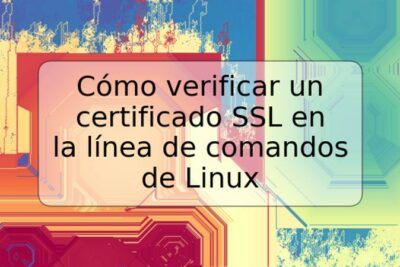 Cómo verificar un certificado SSL en la línea de comandos de Linux